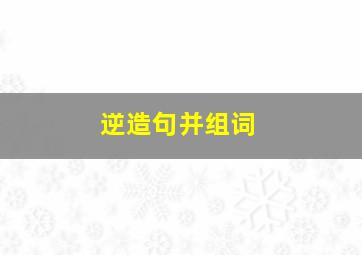 逆造句并组词